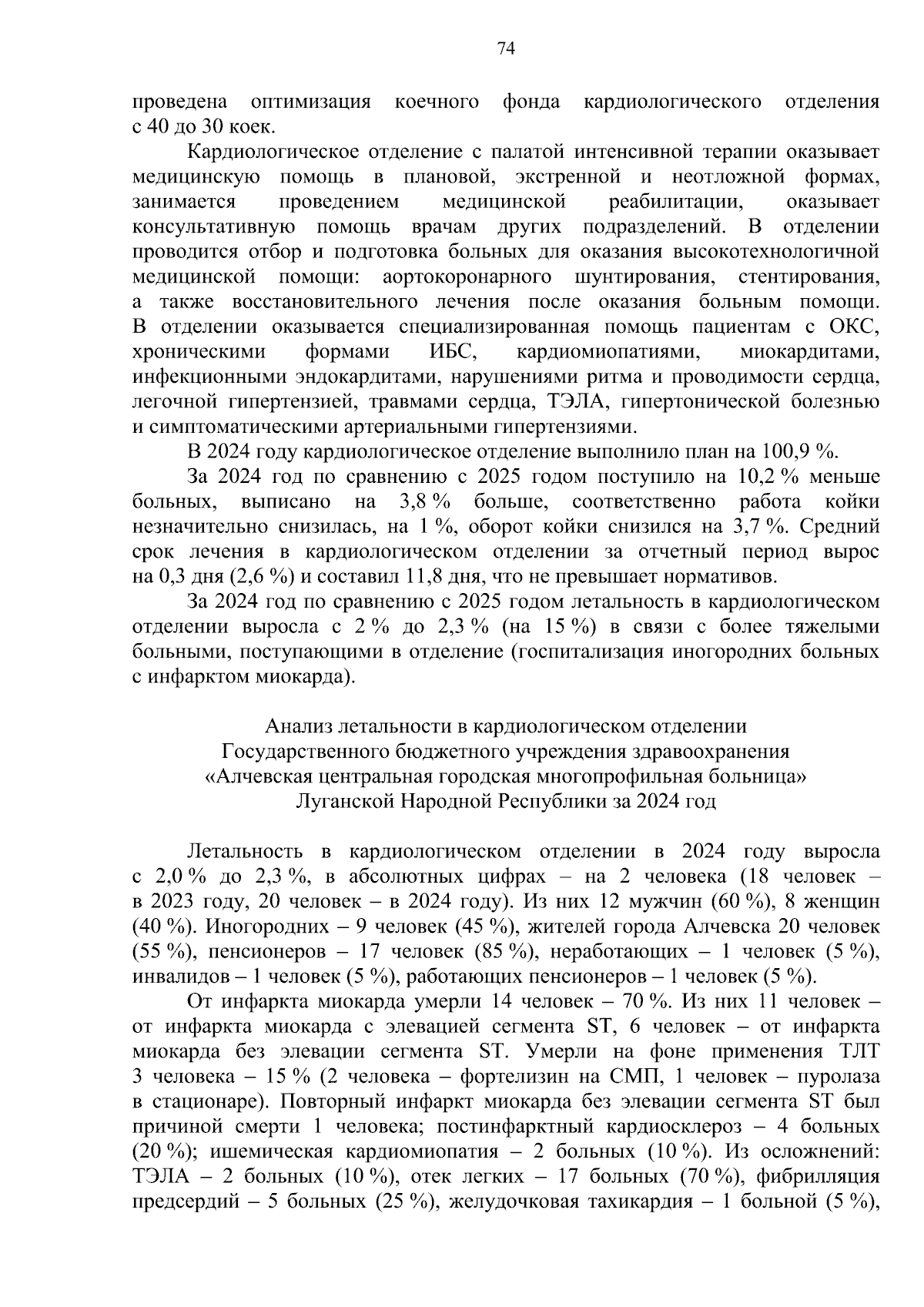 74

проведена оптимизация коечного фонда кардиологического отделения с 40 до 30 коек.

Кардиологическое отделение с палатой интенсивной терапии оказывает медицинскую помощь в плановой, экстренной и неотложной формах, занимается проведением медицинской реабилитации, оказывает консультативную помощь врачам других подразделений. В отделении проводится отбор и подготовка больных для оказания высокотехнологичной медицинской помощи: аортокоронарного шунтирования, стентирования, а также восстановительного лечения после оказания больным помощи. В отделении оказывается специализированная помощь пациентам с ОКС, хроническими формами ИБС, кардиомиопатиями, миокардитами, инфекционными эндокардитами, нарушениями ритма и проводимости сердца, легочной гипертензией, травмами сердца, ТЭЛА, гипертонической болезнью и симптоматическими артериальными гипертензиями.

В 2024 году кардиологическое отделение выполнило план на 100,9 %.

За 2024 год по сравнению с 2025 годом поступило на 10,2 % меньше больных, выписано на 3,8 % больше, соответственно работа койки незначительно снизилась, на 1 %, оборот койки снизился на 3,7 %. Средний срок лечения в кардиологическом отделении за отчетный период вырос на 0,3 дня (2,6 %) и составил 11,8 дня, что не превышает нормативов.

За 2024 год по сравнению с 2025 годом летальность в кардиологическом отделении выросла с 2 % до 2,3 % (на 15 %) в связи с более тяжелыми больными, поступающими в отделение (госпитализация иногородних больных с инфарктом миокарда).

Анализ летальности в кардиологическом отделении
Государственного бюджетного учреждения здравоохранения
«Алчевская центральная городская многопрофильная больница»
Луганской Народной Республики за 2024 год

Летальность в кардиологическом отделении в 2024 году выросла с 2,0 % до 2,3 %, в абсолютных цифрах – на 2 человека (18 человек – в 2023 году, 20 человек – в 2024 году). Из них 12 мужчин (60 %), 8 женщин (40 %). Иногородних – 9 человек (45 %), жителей города Алчевска 20 человек (55 %), пенсионеров – 17 человек (85 %), неработающих – 1 человек (5 %), инвалидов – 1 человек (5 %), работающих пенсионеров – 1 человек (5 %).

От инфаркта миокарда умерли 14 человек – 70 %. Из них 11 человек – от инфаркта миокарда с элевацией сегмента ST, 6 человек – от инфаркта миокарда без элевации сегмента ST. Умерли на фоне применения ТЛТ 3 человека – 15 % (2 человека – фортелизин на СМП, 1 человек – пуролаза в стационаре). Повторный инфаркт миокарда без элевации сегмента ST был причиной смерти 1 человека; постинфарктный кардиосклероз – 4 больных (20 %); ишемическая кардиомиопатия – 2 больных (10 %). Из осложнений: ТЭЛА – 2 больных (10 %), отек легких – 17 больных (70 %), фибрилляция предсердий – 5 больных (25 %), желудочковая тахикардия – 1 больной (5 %),